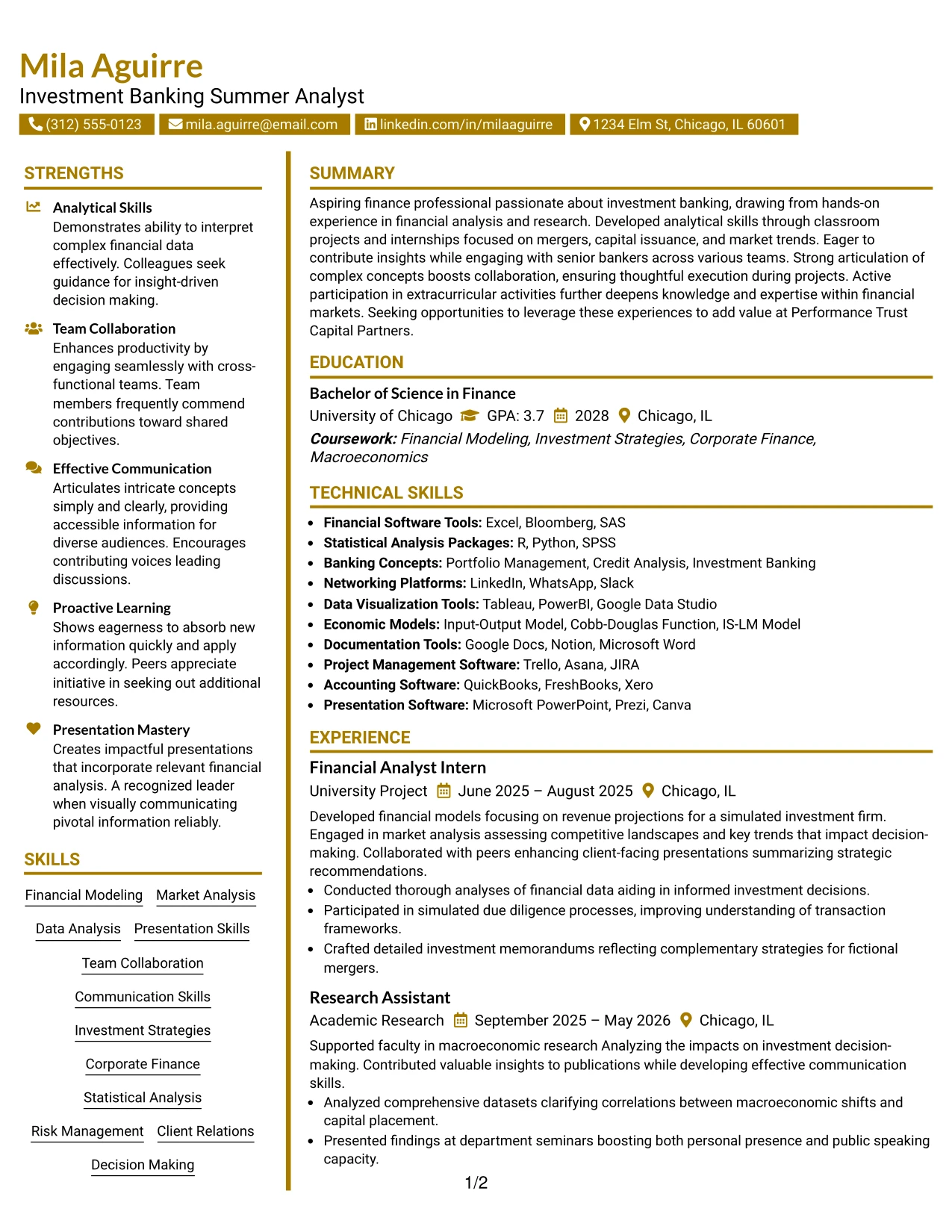 Mila Aguirre
Investment Banking Summer Analyst

(312) 555-0123 mila.aguirre@email.com linkedin.com/in/milaaguirre 1234 Elm St, Chicago, IL 60601

STRENGTHS

Analytical Skills
Demonstrates ability to interpret complex financial data effectively. Colleagues seek guidance for insight-driven decision making.

Team Collaboration
Enhances productivity by engaging seamlessly with cross-functional teams. Team members frequently commend contributions toward shared objectives.

Effective Communication
Articulates intricate concepts simply and clearly, providing accessible information for diverse audiences. Encourages contributing voices leading discussions.

Proactive Learning
Shows eagerness to absorb new information quickly and apply accordingly. Peers appreciate initiative in seeking out additional resources.

Presentation Mastery
Creates impactful presentations that incorporate relevant financial analysis. A recognized leader when visually communicating pivotal information reliably.

SKILLS

Financial Modeling
Market Analysis
Data Analysis
Presentation Skills
Team Collaboration
Communication Skills
Investment Strategies
Corporate Finance
Statistical Analysis
Risk Management
Client Relations
Decision Making

SUMMARY

Aspiring finance professional passionate about investment banking, drawing from hands-on experience in financial analysis and research. Developed analytical skills through classroom projects and internships focused on mergers, capital issuance, and market trends. Eager to contribute insights while engaging with senior bankers across various teams. Strong articulation of complex concepts boosts collaboration, ensuring thoughtful execution during projects. Active participation in extracurricular activities further deepens knowledge and expertise within financial markets. Seeking opportunities to leverage these experiences to add value at Performance Trust Capital Partners.

EDUCATION

Bachelor of Science in Finance
University of Chicago GPA: 3.7 2028 Chicago, IL
Coursework: Financial Modeling, Investment Strategies, Corporate Finance, Macroeconomics

TECHNICAL SKILLS

• Financial Software Tools: Excel, Bloomberg, SAS
• Statistical Analysis Packages: R, Python, SPSS
• Banking Concepts: Portfolio Management, Credit Analysis, Investment Banking
• Networking Platforms: LinkedIn, WhatsApp, Slack
• Data Visualization Tools: Tableau, PowerBI, Google Data Studio
• Economic Models: Input-Output Model, Cobb-Douglas Function, IS-LM Model
• Documentation Tools: Google Docs, Notion, Microsoft Word
• Project Management Software: Trello, Asana, JIRA
• Accounting Software: QuickBooks, FreshBooks, Xero
• Presentation Software: Microsoft PowerPoint, Prezi, Canva

EXPERIENCE

Financial Analyst Intern
University Project June 2025 – August 2025 Chicago, IL
Developed financial models focusing on revenue projections for a simulated investment firm. Engaged in market analysis assessing competitive landscapes and key trends that impact decision-making. Collaborated with peers enhancing client-facing presentations summarizing strategic recommendations.
• Conducted thorough analyses of financial data aiding in informed investment decisions.
• Participated in simulated due diligence processes, improving understanding of transaction frameworks.
• Crafted detailed investment memorandums reflecting complementary strategies for fictional mergers.

Research Assistant
Academic Research September 2025 – May 2026 Chicago, IL
Supported faculty in macroeconomic research Analyzing the impacts on investment decision-making. Contributed valuable insights to publications while developing effective communication skills.
• Analyzed comprehensive datasets clarifying correlations between macroeconomic shifts and capital placement.
• Presented findings at department seminars boosting both personal presence and public speaking capacity.

1/2